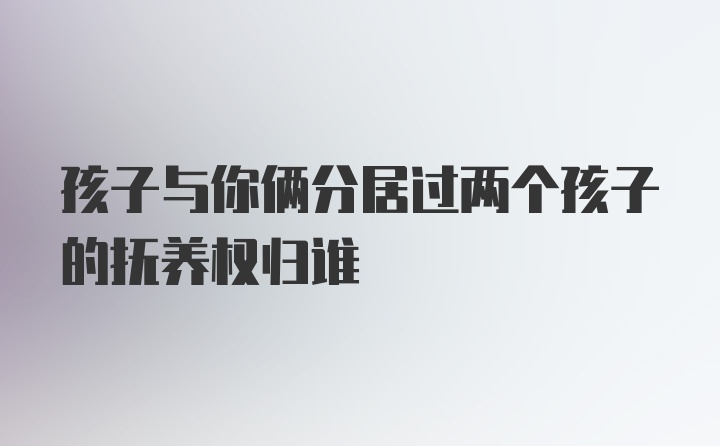 孩子与你俩分居过两个孩子的抚养权归谁